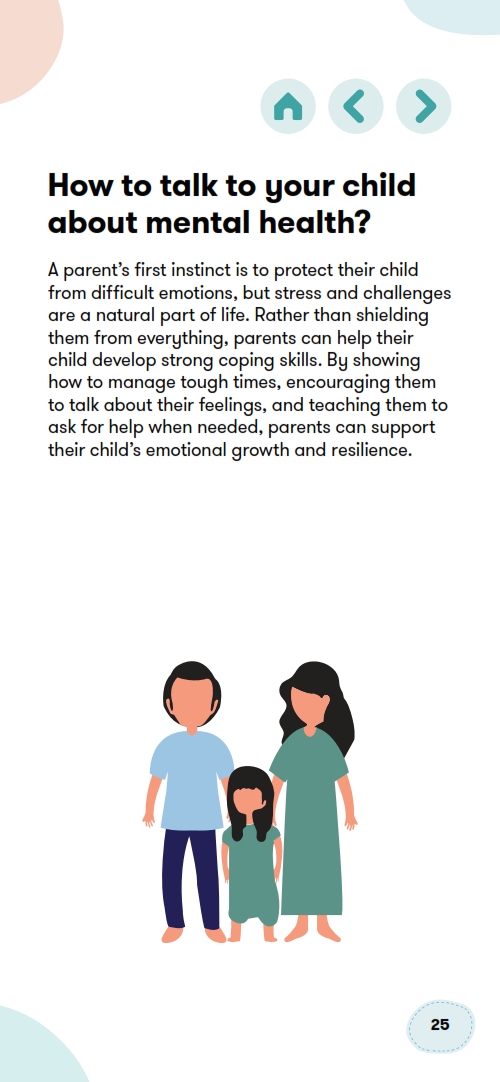 How to talk to your child about mental health?

A parent's first instinct is to protect their child from difficult emotions, but stress and challenges are a natural part of life. Rather than shielding them from everything, parents can help their child develop strong coping skills. By showing how to manage tough times, encouraging them to talk about their feelings, and teaching them to ask for help when needed, parents can support their child's emotional growth and resilience.

25